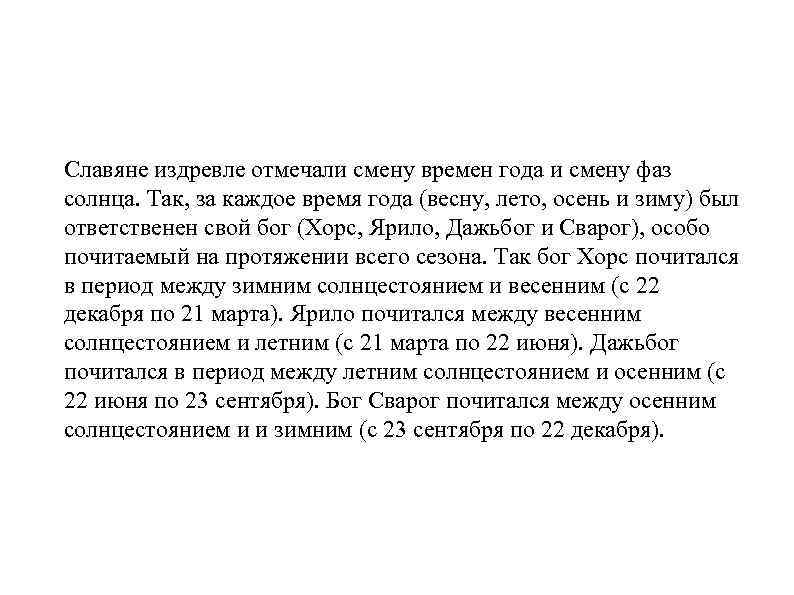 Славяне издревле отмечали смену времен года и смену фаз солнца. Так, за каждое время года (весну, лето, осень и зиму) был ответственен свой бог (Хорс, Ярило, Дажьбог и Сварог), особо почитаемый на протяжении всего сезона. Так бог Хорс почитался в период между зимним солнцестоянием и весенним (с 22 декабря по 21 марта). Ярило почитался между весенним солнцестоянием и летним (с 21 марта по 22 июня). Дажьбог почитался в период между летним солнцестоянием и осенним (с 22 июня по 23 сентября). Бог Сварог почитался между осенним солнцестоянием и и зимним (с 23 сентября по 22 декабря).